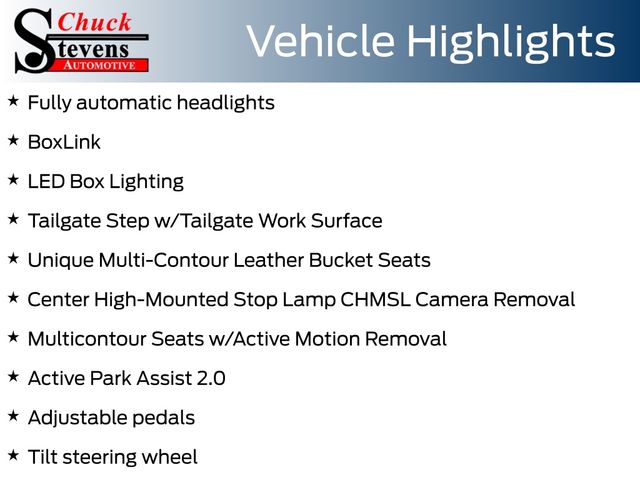 Chuck
Stevens
AUTOMOTIVE

Vehicle Highlights

★ Fully automatic headlights

★ BoxLink

★ LED Box Lighting

★ Tailgate Step w/Tailgate Work Surface

★ Unique Multi-Contour Leather Bucket Seats

★ Center High-Mounted Stop Lamp CHMSL Camera Removal

★ Multicontour Seats w/Active Motion Removal

★ Active Park Assist 2.0

★ Adjustable pedals

★ Tilt steering wheel